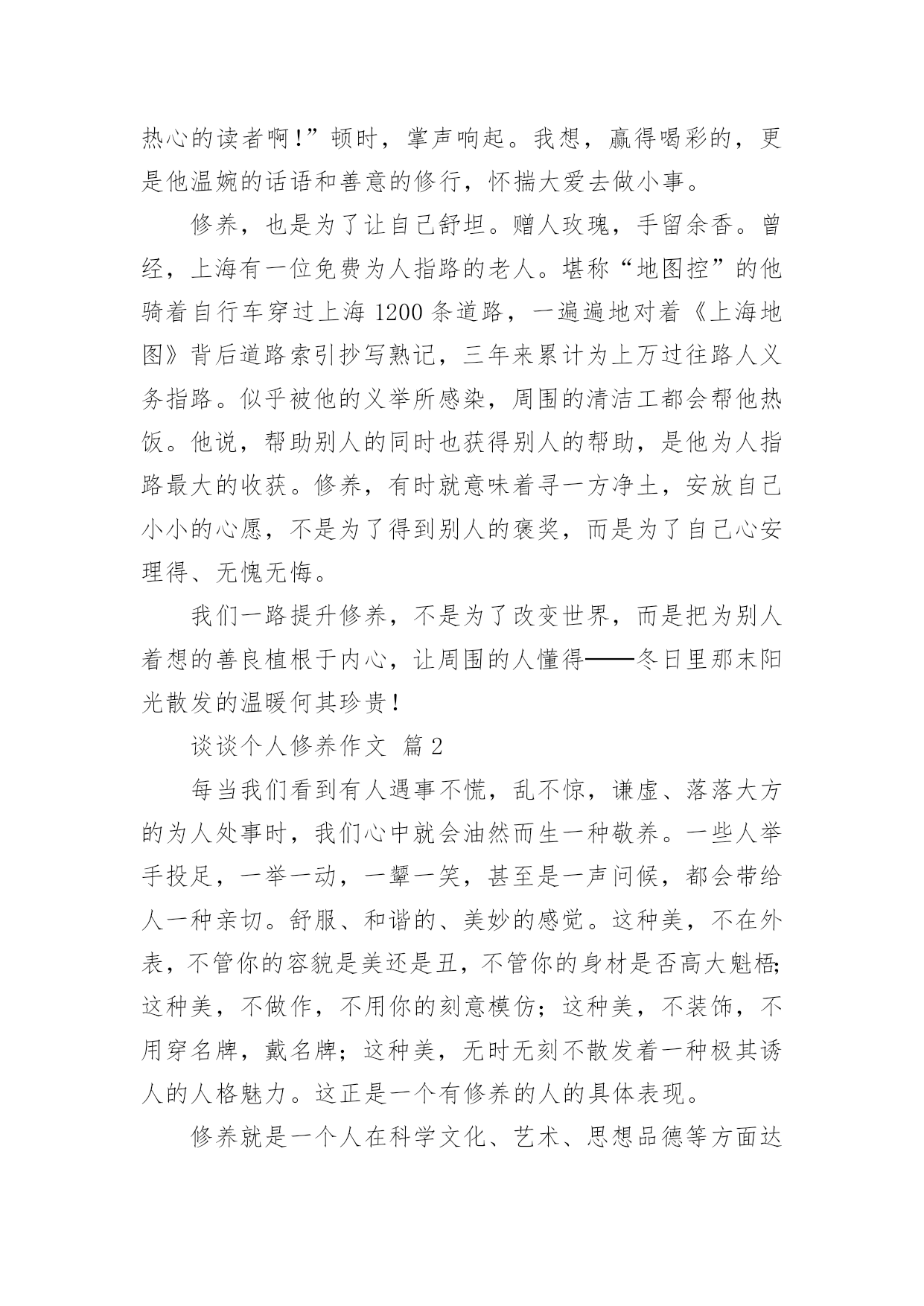 热心的读者啊!”顿时，掌声响起。我想，赢得喝彩的，更是他温婉的话语和善意的修行，怀揣大爱去做小事。

修养，也是为了让自己舒坦。赠人玫瑰，手留余香。曾经，上海有一位免费为人指路的老人。堪称“地图控”的他骑着自行车穿过上海 1200 条道路，一遍遍地对着《上海地图》背后道路索引抄写熟记，三年来累计为上万过往路人义务指路。似乎被他的义举所感染，周围的清洁工都会帮他热饭。他说，帮助别人的同时也获得别人的帮助，是他为人指路最大的收获。修养，有时就意味着寻一方净土，安放自己小小的心愿，不是为了得到别人的褒奖，而是为了自己心安理得、无愧无悔。

我们一路提升修养，不是为了改变世界，而是把为别人着想的善良植根于内心，让周围的人懂得——冬日里那末阳光散发的温暖何其珍贵!

谈谈个人修养作文 篇 2

每当我们看到有人遇事不慌，乱不惊，谦虚、落落大方的为人处事时，我们心中就会油然而生一种敬养。一些人举手投足，一举一动，一颦一笑，甚至是一声问候，都会带给人一种亲切。舒服、和谐的、美妙的感觉。这种美，不在外表，不管你的容貌是美还是丑，不管你的身材是否高大魁梧;这种美，不做作，不用你的刻意模仿;这种美，不装饰，不用穿名牌，戴名牌;这种美，无时无刻不散发着一种极其诱人的人格魅力。这正是一个有修养的人的具体表现。

修养就是一个人在科学文化、艺术、思想品德等方面达